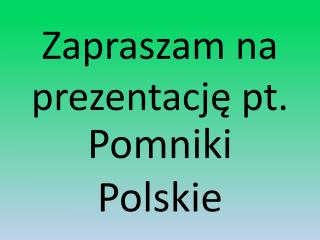 Zapraszam na prezentację pt. Pomniki Polskie